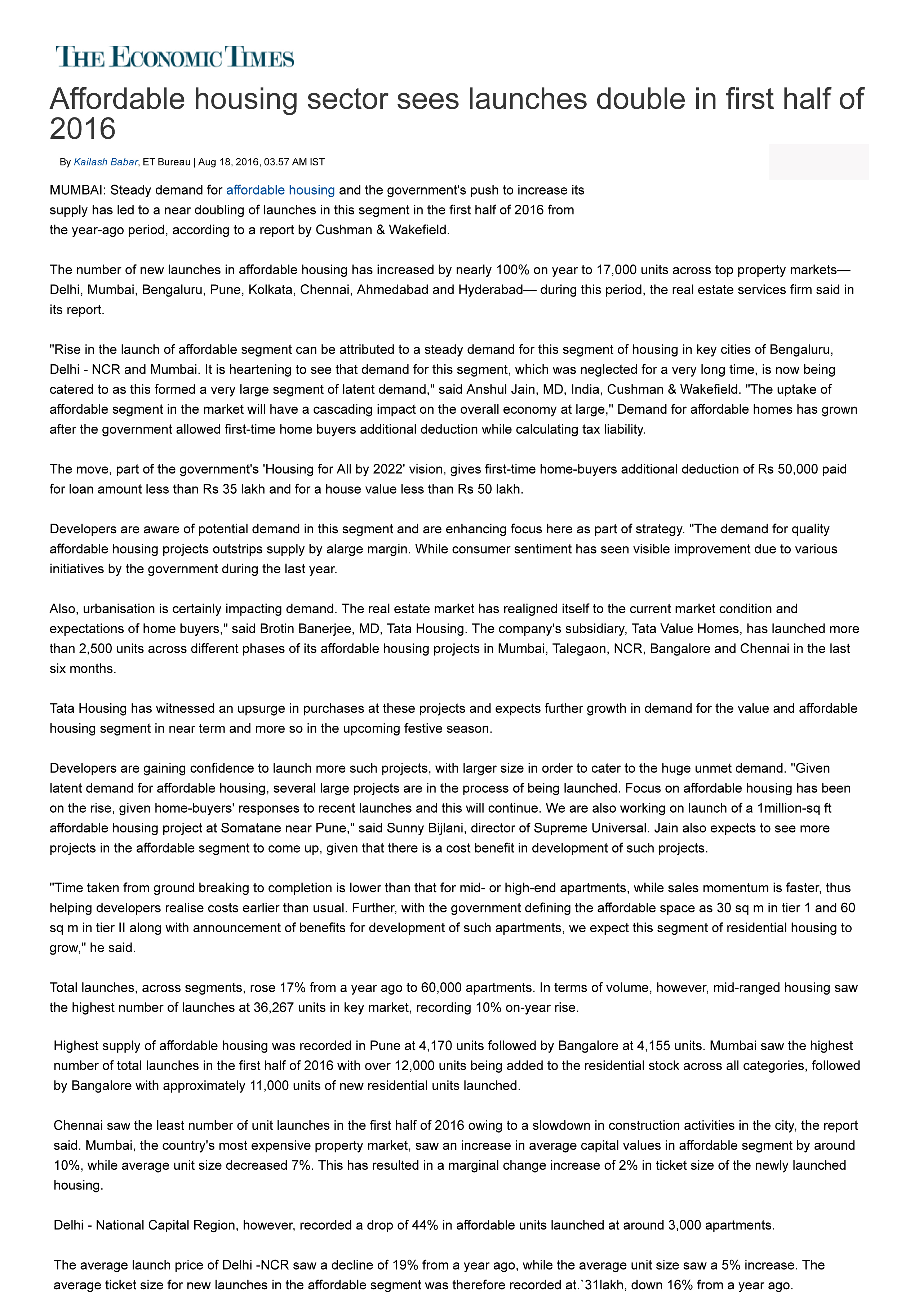 THE ECONOMIC TIMES

Affordable housing sector sees launches double in first half of 2016

By Kailash Babar, ET Bureau | Aug 18, 2016, 03.57 AM IST

MUMBAI: Steady demand for affordable housing and the government's push to increase its supply has led to a near doubling of launches in this segment in the first half of 2016 from the year-ago period, according to a report by Cushman & Wakefield.

The number of new launches in affordable housing has increased by nearly 100% on year to 17,000 units across top property markets— Delhi, Mumbai, Bengaluru, Pune, Kolkata, Chennai, Ahmedabad and Hyderabad— during this period, the real estate services firm said in its report.

"Rise in the launch of affordable segment can be attributed to a steady demand for this segment of housing in key cities of Bengaluru, Delhi - NCR and Mumbai. It is heartening to see that demand for this segment, which was neglected for a very long time, is now being catered to as this formed a very large segment of latent demand," said Anshul Jain, MD, India, Cushman & Wakefield. "The uptake of affordable segment in the market will have a cascading impact on the overall economy at large," Demand for affordable homes has grown after the government allowed first-time home buyers additional deduction while calculating tax liability.

The move, part of the government's 'Housing for All by 2022' vision, gives first-time home-buyers additional deduction of Rs 50,000 paid for loan amount less than Rs 35 lakh and for a house value less than Rs 50 lakh.

Developers are aware of potential demand in this segment and are enhancing focus here as part of strategy. "The demand for quality affordable housing projects outstrips supply by alarge margin. While consumer sentiment has seen visible improvement due to various initiatives by the government during the last year.

Also, urbanisation is certainly impacting demand. The real estate market has realigned itself to the current market condition and expectations of home buyers," said Brotin Banerjee, MD, Tata Housing. The company's subsidiary, Tata Value Homes, has launched more than 2,500 units across different phases of its affordable housing projects in Mumbai, Talegaon, NCR, Bangalore and Chennai in the last six months.

Tata Housing has witnessed an upsurge in purchases at these projects and expects further growth in demand for the value and affordable housing segment in near term and more so in the upcoming festive season.

Developers are gaining confidence to launch more such projects, with larger size in order to cater to the huge unmet demand. "Given latent demand for affordable housing, several large projects are in the process of being launched. Focus on affordable housing has been on the rise, given home-buyers' responses to recent launches and this will continue. We are also working on launch of a 1million-sq ft affordable housing project at Somatane near Pune," said Sunny Bijlani, director of Supreme Universal. Jain also expects to see more projects in the affordable segment to come up, given that there is a cost benefit in development of such projects.

"Time taken from ground breaking to completion is lower than that for mid- or high-end apartments, while sales momentum is faster, thus helping developers realise costs earlier than usual. Further, with the government defining the affordable space as 30 sq m in tier 1 and 60 sq m in tier II along with announcement of benefits for development of such apartments, we expect this segment of residential housing to grow," he said.

Total launches, across segments, rose 17% from a year ago to 60,000 apartments. In terms of volume, however, mid-ranged housing saw the highest number of launches at 36,267 units in key market, recording 10% on-year rise.

Highest supply of affordable housing was recorded in Pune at 4,170 units followed by Bangalore at 4,155 units. Mumbai saw the highest number of total launches in the first half of 2016 with over 12,000 units being added to the residential stock across all categories, followed by Bangalore with approximately 11,000 units of new residential units launched.

Chennai saw the least number of unit launches in the first half of 2016 owing to a slowdown in construction activities in the city, the report said. Mumbai, the country's most expensive property market, saw an increase in average capital values in affordable segment by around 10%, while average unit size decreased 7%. This has resulted in a marginal change increase of 2% in ticket size of the newly launched housing.

Delhi - National Capital Region, however, recorded a drop of 44% in affordable units launched at around 3,000 apartments.

The average launch price of Delhi -NCR saw a decline of 19% from a year ago, while the average unit size saw a 5% increase. The average ticket size for new launches in the affordable segment was therefore recorded at.`31lakh, down 16% from a year ago.